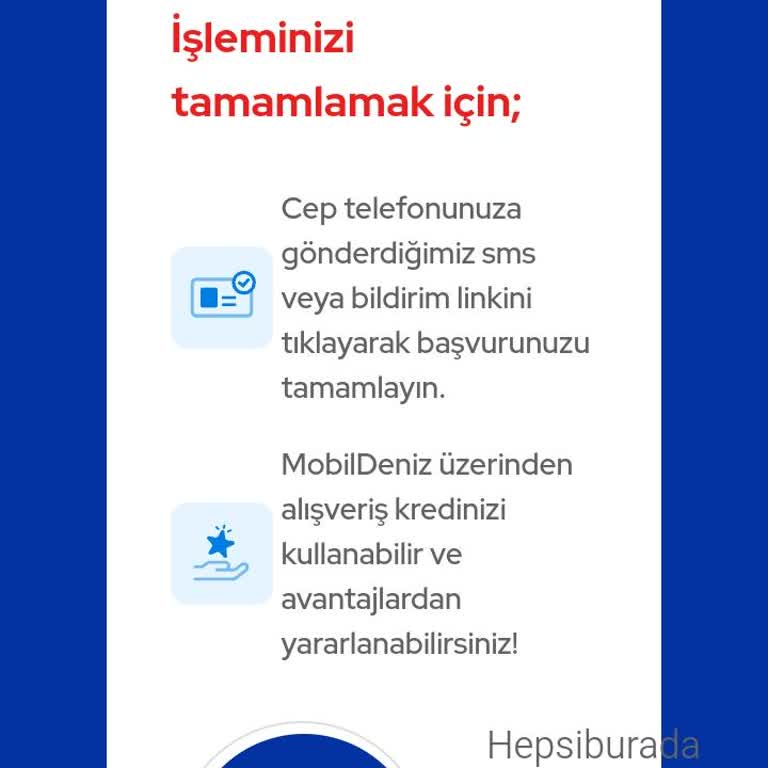 İşleminizi tamamlamak için;

Cep telefonunuza gönderdiğimiz sms veya bildirim linkini tıklayarak başvurunuzu tamamlayın.

MobilDeniz üzerinden alışveriş kredinizi kullanabilir ve avantajlardan yararlanabilirsiniz!

Hepsiburada